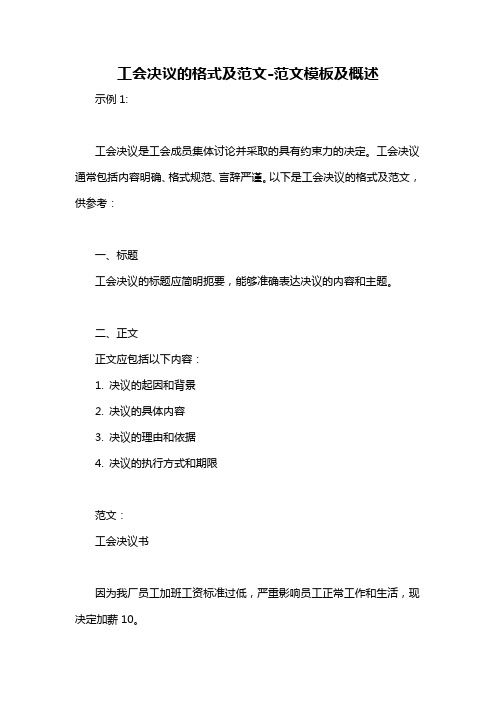 工会决议的格式及范文-范文模板及概述

示例 1:

工会决议是工会成员集体讨论并采取的具有约束力的决定。工会决议通常包括内容明确、格式规范、言辞严谨。以下是工会决议的格式及范文，供参考：

一、标题

工会决议的标题应简明扼要，能够准确表达决议的内容和主题。

二、正文

正文应包括以下内容：

1. 决议的起因和背景

2. 决议的具体内容

3. 决议的理由和依据

4. 决议的执行方式和期限

范文：

工会决议书

因为我厂员工加班工资标准过低，严重影响员工正常工作和生活，现决定加薪 10。